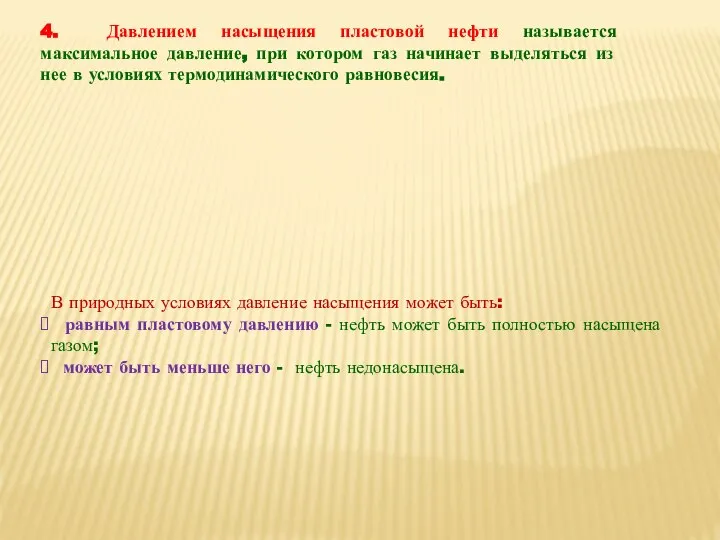 4. Давлением насыщения пластовой нефти называется максимальное давление, при котором газ начинает выделяться из нее в условиях термодинамического равновесия.

В природных условиях давление насыщения может быть:
 равным пластовому давлению - нефть может быть полностью насыщена газом;
 может быть меньше него - нефть недонасыщена.